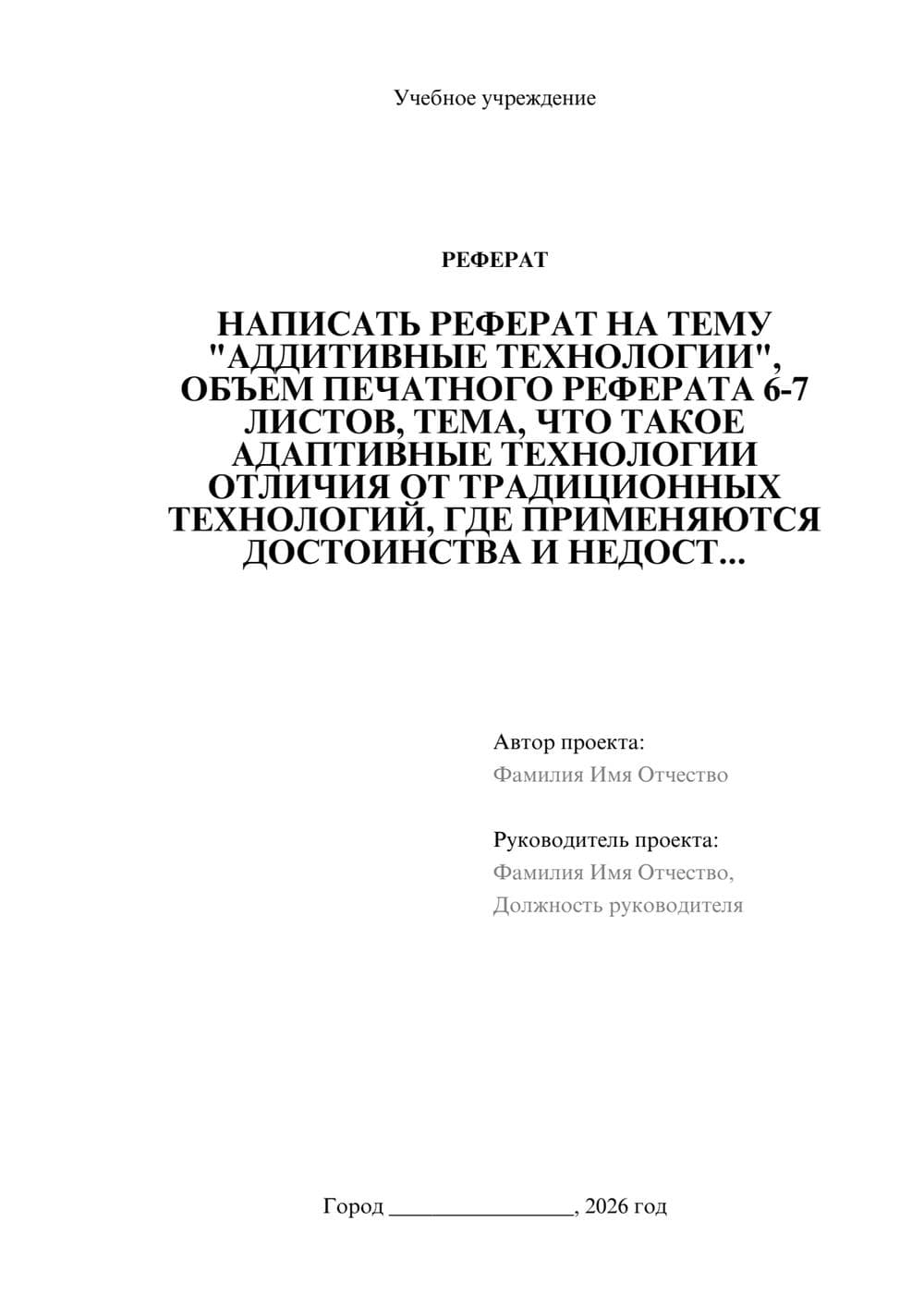 Учебное учреждение

РЕФЕРАТ

НАПИСАТЬ РЕФЕРАТ НА ТЕМУ "АДДИТИВНЫЕ ТЕХНОЛОГИИ", ОБЪЁМ ПЕЧАТНОГО РЕФЕРАТА 6-7 ЛИСТОВ, ТЕМА, ЧТО ТАКОЕ АДАПТИВНЫЕ ТЕХНОЛОГИИ ОТЛИЧИЯ ОТ ТРАДИЦИОННЫХ ТЕХНОЛОГИЙ, ГДЕ ПРИМЕНЯЮТСЯ ДОСТОИНСТВА И НЕДОСТ...

Автор проекта:
Фамилия Имя Отчество

Руководитель проекта:
Фамилия Имя Отчество,
Должность руководителя

Город ________________, 2026 год